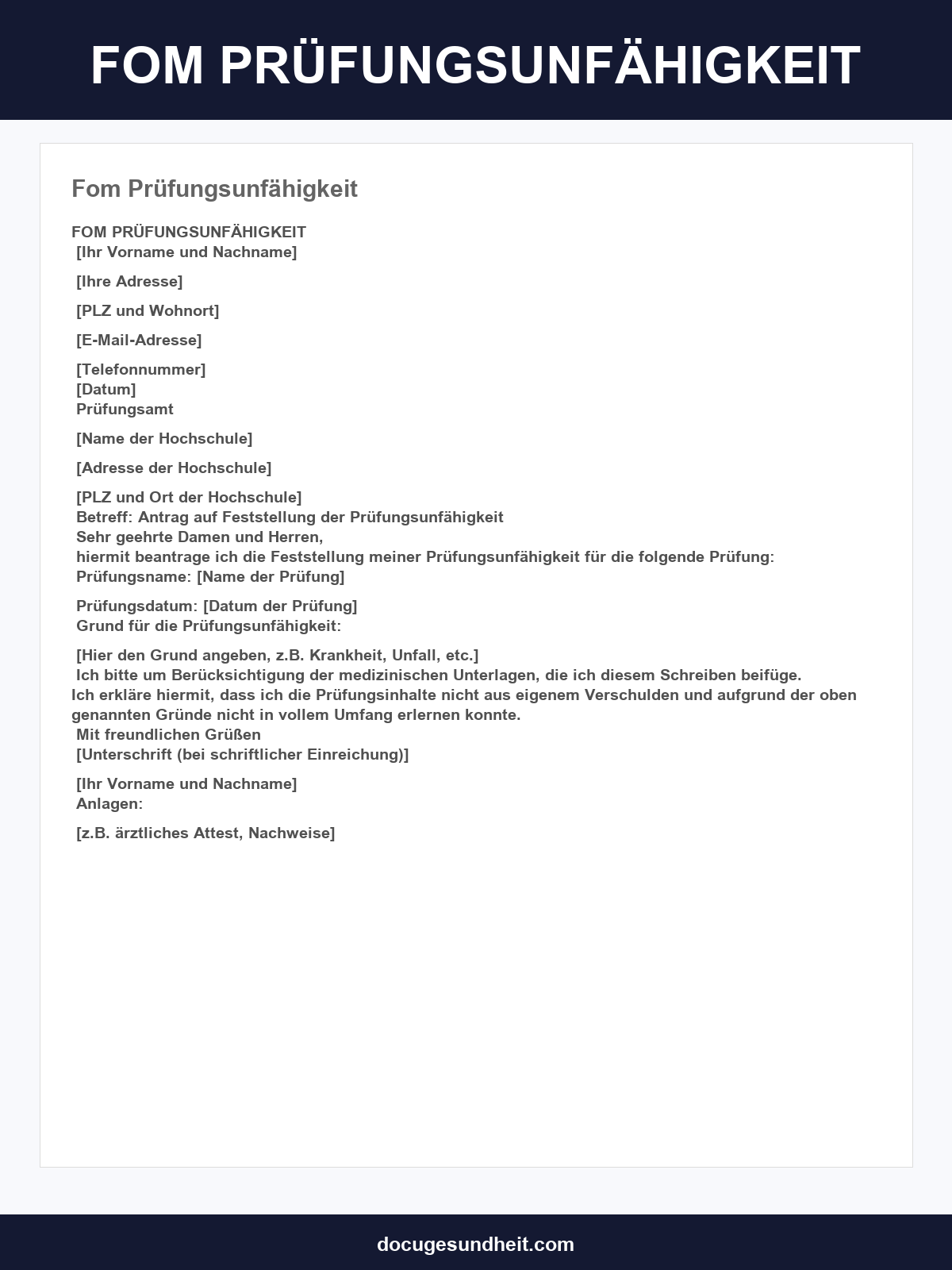 FOM PRÜFUNGSUNFÄHIGKEIT

Fom Prüfungsunfähigkeit

FOM PRÜFUNGSUNFÄHIGKEIT
[Ihr Vorname und Nachname]

[Ihre Adresse]

[PLZ und Wohnort]

[E-Mail-Adresse]

[Telefonnummer]
[Datum]
Prüfungsamt

[Name der Hochschule]

[Adresse der Hochschule]

[PLZ und Ort der Hochschule]
Betreff: Antrag auf Feststellung der Prüfungsunfähigkeit
Sehr geehrte Damen und Herren,
hiermit beantrage ich die Feststellung meiner Prüfungsunfähigkeit für die folgende Prüfung:
Prüfungsname: [Name der Prüfung]

Prüfungsdatum: [Datum der Prüfung]
Grund für die Prüfungsunfähigkeit:

[Hier den Grund angeben, z.B. Krankheit, Unfall, etc.]
Ich bitte um Berücksichtigung der medizinischen Unterlagen, die ich diesem Schreiben beifüge.
Ich erkläre hiermit, dass ich die Prüfungsinhalte nicht aus eigenem Verschulden und aufgrund der oben genannten Gründe nicht in vollem Umfang erlernen konnte.
Mit freundlichen Grüßen
[Unterschrift (bei schriftlicher Einreichung)]

[Ihr Vorname und Nachname]
Anlagen:

[z.B. ärztliches Attest, Nachweise]

docugesundheit.com